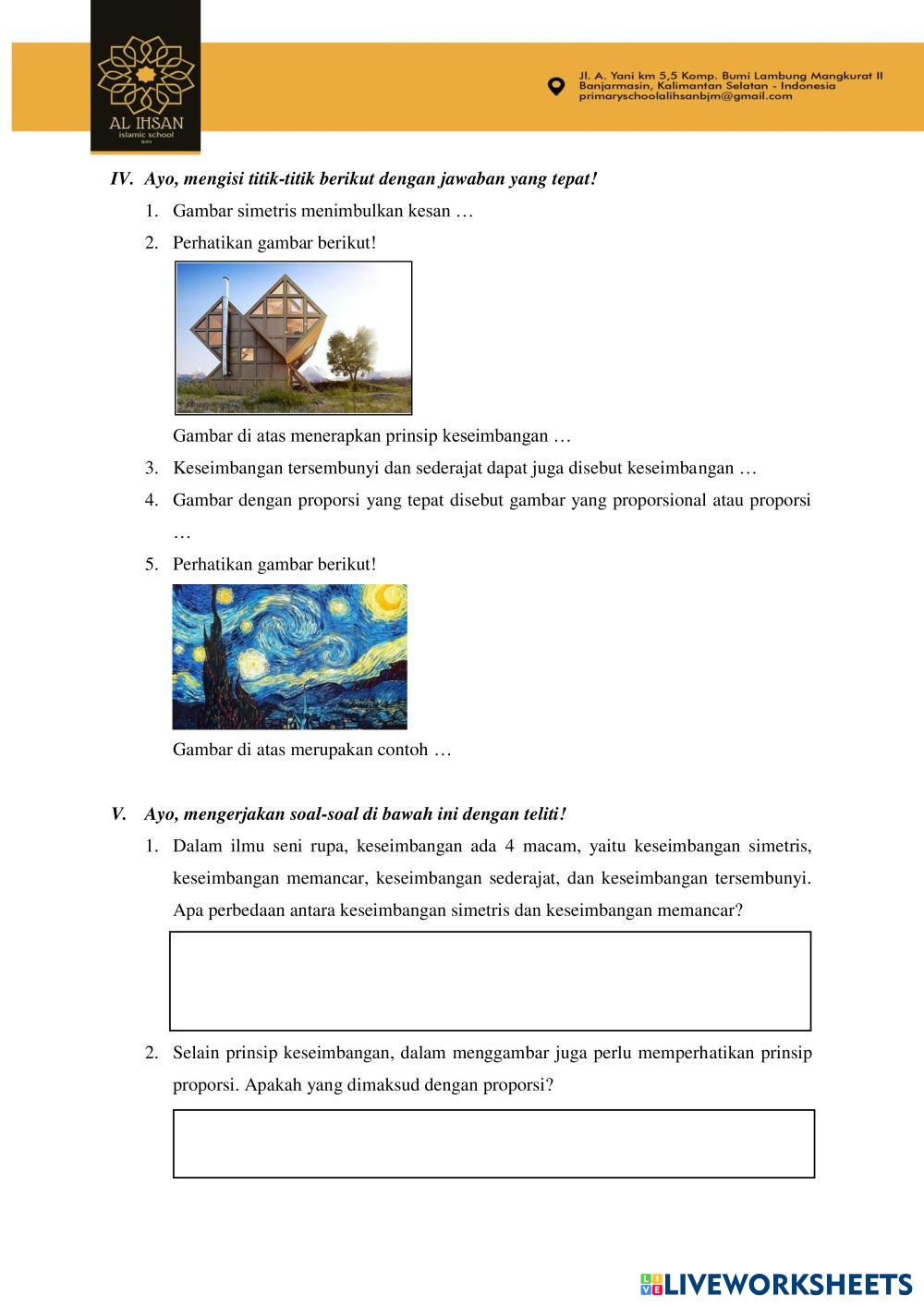 AL IHSAN
islamic school
BJM

Jl. A. Yani km 5,5 Komp. Bumi Lambung Mangkurat II
Banjarmasin, Kalimantan Selatan - Indonesia
primaryschoolalihsanbjm@gmail.com

IV. Ayo, mengisi titik-titik berikut dengan jawaban yang tepat!

1. Gambar simetris menimbulkan kesan …
2. Perhatikan gambar berikut!

Gambar di atas menerapkan prinsip keseimbangan …

3. Keseimbangan tersembunyi dan sederajat dapat juga disebut keseimbangan …
4. Gambar dengan proporsi yang tepat disebut gambar yang proporsional atau proporsi …
5. Perhatikan gambar berikut!

Gambar di atas merupakan contoh …

V. Ayo, mengerjakan soal-soal di bawah ini dengan teliti!

1. Dalam ilmu seni rupa, keseimbangan ada 4 macam, yaitu keseimbangan simetris, keseimbangan memancar, keseimbangan sederajat, dan keseimbangan tersembunyi. Apa perbedaan antara keseimbangan simetris dan keseimbangan memancar?

2. Selain prinsip keseimbangan, dalam menggambar juga perlu memperhatikan prinsip proporsi. Apakah yang dimaksud dengan proporsi?

LIVEWORKSHEETS